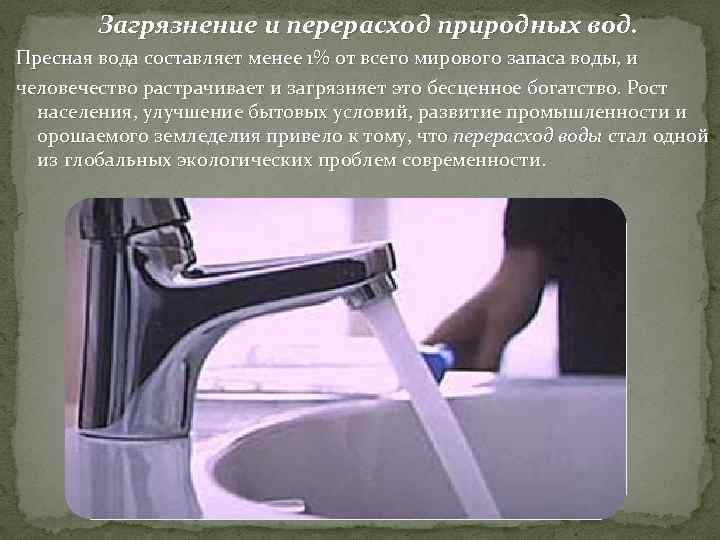 Загрязнение и перерасход природных вод.

Пресная вода составляет менее 1% от всего мирового запаса воды, и человечество растрачивает и загрязняет это бесценное богатство. Рост населения, улучшение бытовых условий, развитие промышленности и орошаемого земледелия привело к тому, что перерасход воды стал одной из глобальных экологических проблем современности.